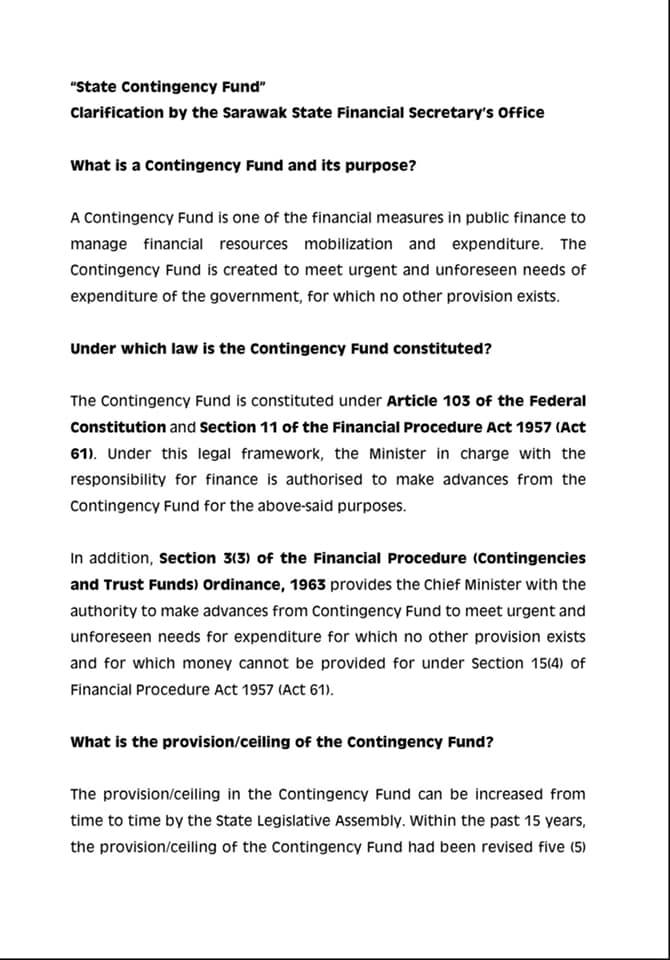 "State Contingency Fund"
Clarification by the Sarawak State Financial Secretary's Office

What is a Contingency Fund and its purpose?

A Contingency Fund is one of the financial measures in public finance to manage financial resources mobilization and expenditure. The Contingency Fund is created to meet urgent and unforeseen needs of expenditure of the government, for which no other provision exists.

Under which law is the Contingency Fund constituted?

The Contingency Fund is constituted under Article 103 of the Federal Constitution and Section 11 of the Financial Procedure Act 1957 (Act 61). Under this legal framework, the Minister in charge with the responsibility for finance is authorised to make advances from the Contingency Fund for the above-said purposes.

In addition, Section 3(3) of the Financial Procedure (Contingencies and Trust Funds) Ordinance, 1963 provides the Chief Minister with the authority to make advances from Contingency Fund to meet urgent and unforeseen needs for expenditure for which no other provision exists and for which money cannot be provided for under Section 15(4) of Financial Procedure Act 1957 (Act 61).

What is the provision/ceiling of the Contingency Fund?

The provision/ceiling in the Contingency Fund can be increased from time to time by the State Legislative Assembly. Within the past 15 years, the provision/ceiling of the Contingency Fund had been revised five (5)